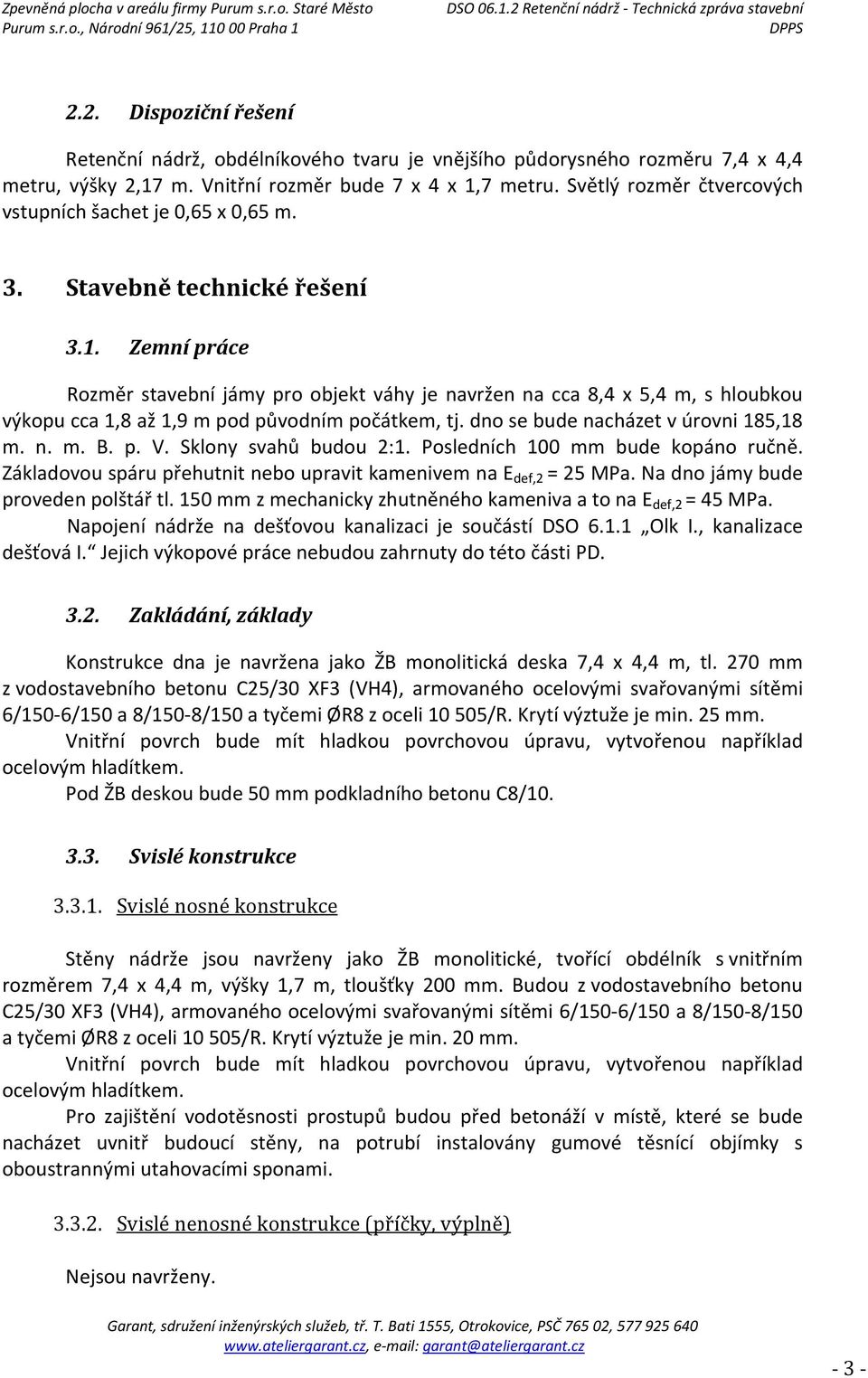 Zpevněná plocha v areálu firmy Purum s.r.o. Staré Město
Purum s.r.o., Národní 961/25, 110 00 Praha 1

DSO 06.1.2 Retenční nádrž - Technická zpráva stavební
DPPS

2.2. Dispoziční řešení

Retenční nádrž, obdélníkového tvaru je vnějšího půdorysného rozměru 7,4 x 4,4 metru, výšky 2,17 m. Vnitřní rozměr bude 7 x 4 x 1,7 metru. Světlý rozměr čtvercových vstupních šachet je 0,65 x 0,65 m.

3. Stavebně technické řešení

3.1. Zemní práce

Rozměr stavební jámy pro objekt váhy je navržen na cca 8,4 x 5,4 m, s hloubkou výkopu cca 1,8 až 1,9 m pod původním počátkem, tj. dno se bude nacházet v úrovni 185,18 m. n. m. B. p. V. Sklony svahů budou 2:1. Posledních 100 mm bude kopáno ručně. Základovou spáru přehutnit nebo upravit kamenivem na $E_{def,2}$ = 25 MPa. Na dno jámy bude proveden polštář tl. 150 mm z mechanicky zhutněného kameniva a to na $E_{def,2}$ = 45 MPa.
Napojení nádrže na dešťovou kanalizaci je součástí DSO 6.1.1 „Olk I., kanalizace dešťová I.“ Jejich výkopové práce nebudou zahrnuty do této části PD.

3.2. Zakládání, základy

Konstrukce dna je navržena jako ŽB monolitická deska 7,4 x 4,4 m, tl. 270 mm z vodostavebního betonu C25/30 XF3 (VH4), armovaného ocelovými svařovanými sítěmi 6/150-6/150 a 8/150-8/150 a tyčemi ØR8 z oceli 10 505/R. Krytí výztuže je min. 25 mm.
Vnitřní povrch bude mít hladkou povrchovou úpravu, vytvořenou například ocelovým hladítkem.
Pod ŽB deskou bude 50 mm podkladního betonu C8/10.

3.3. Svislé konstrukce

3.3.1. Svislé nosné konstrukce

Stěny nádrže jsou navrženy jako ŽB monolitické, tvořící obdélník s vnitřním rozměrem 7,4 x 4,4 m, výšky 1,7 m, tloušťky 200 mm. Budou z vodostavebního betonu C25/30 XF3 (VH4), armovaného ocelovými svařovanými sítěmi 6/150-6/150 a 8/150-8/150 a tyčemi ØR8 z oceli 10 505/R. Krytí výztuže je min. 20 mm.
Vnitřní povrch bude mít hladkou povrchovou úpravu, vytvořenou například ocelovým hladítkem.
Pro zajištění vodotěsnosti prostupů budou před betonáží v místě, které se bude nacházet uvnitř budoucí stěny, na potrubí instalovány gumové těsnící objímky s oboustrannými utahovacími sponami.

3.3.2. Svislé nenosné konstrukce (příčky, výplně)

Nejsou navrženy.

Garant, sdružení inženýrských služeb, tř. T. Bati 1555, Otrokovice, PSČ 765 02, 577 925 640
www.ateliergarant.cz, e-mail: garant@ateliergarant.cz

- 3 -